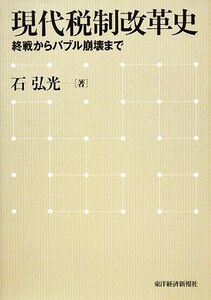 現代税制改革史
終戦からバブル崩壊まで

石 弘光 [著]

東洋経済新報社